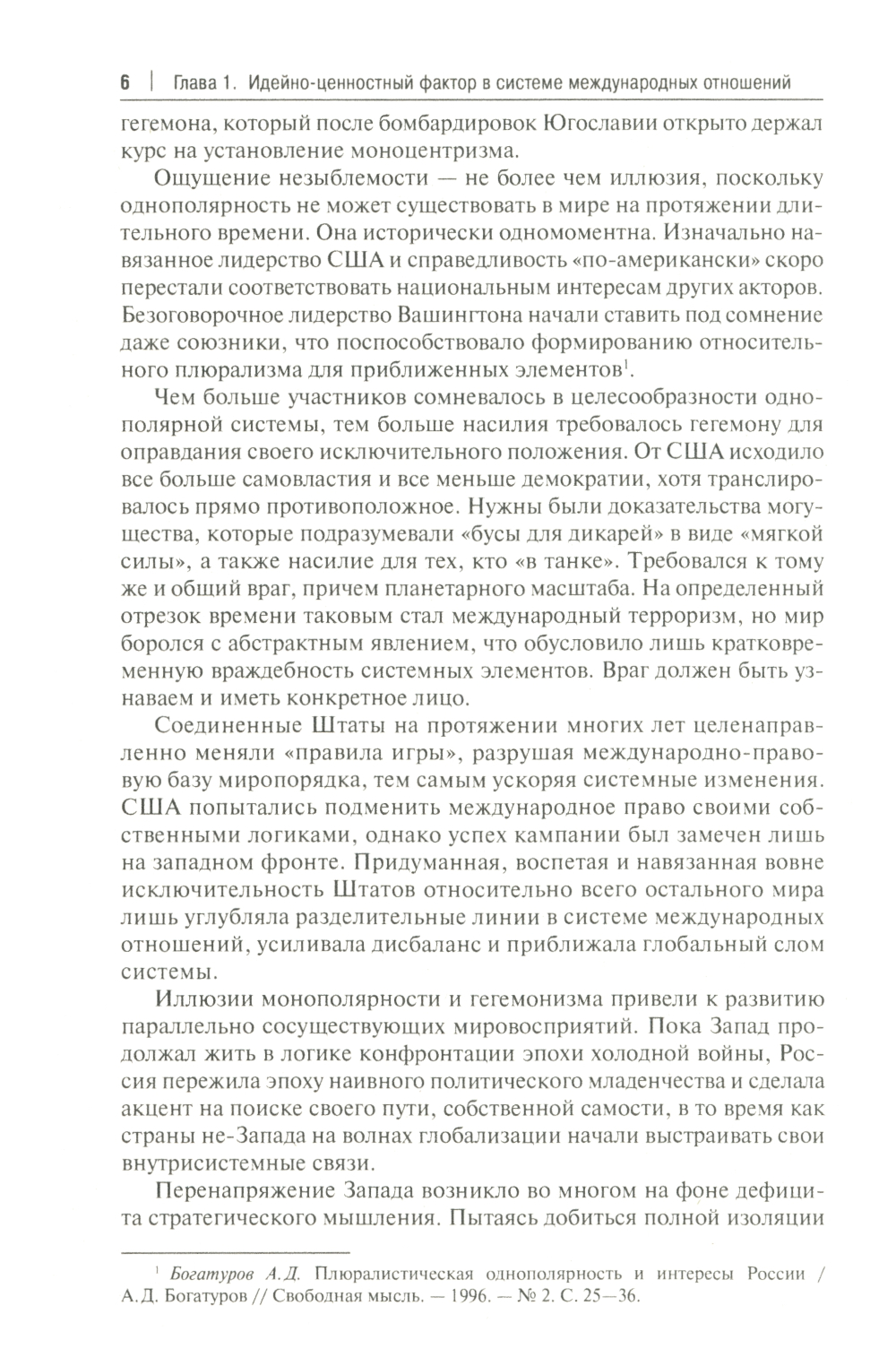 6 | Глава 1. Идейно-ценностный фактор в системе международных отношений

гегемона, который после бомбардировок Югославии открыто держал курс на установление моноцентризма.

Ощущение незыблемости — не более чем иллюзия, поскольку однополярность не может существовать в мире на протяжении длительного времени. Она исторически одномоментна. Изначально навязанное лидерство США и справедливость «по-американски» скоро перестали соответствовать национальным интересам других акторов. Безоговорочное лидерство Вашингтона начали ставить под сомнение даже союзники, что поспособствовало формированию относительного плюрализма для приближенных элементов$^1$.

Чем больше участников сомневалось в целесообразности однополярной системы, тем больше насилия требовалось гегемону для оправдания своего исключительного положения. От США исходило все больше самовластия и все меньше демократии, хотя транслировалось прямо противоположное. Нужны были доказательства могущества, которые подразумевали «бусы для дикарей» в виде «мягкой силы», а также насилие для тех, кто «в танке». Требовался к тому же и общий враг, причем планетарного масштаба. На определенный отрезок времени таковым стал международный терроризм, но мир боролся с абстрактным явлением, что обусловило лишь кратковременную враждебность системных элементов. Враг должен быть узнаваем и иметь конкретное лицо.

Соединенные Штаты на протяжении многих лет целенаправленно меняли «правила игры», разрушая международно-правовую базу миропорядка, тем самым ускоряя системные изменения. США попытались подменить международное право своими собственными логиками, однако успех кампании был замечен лишь на западном фронте. Придуманная, воспетая и навязанная вовне исключительность Штатов относительно всего остального мира лишь углубляла разделительные линии в системе международных отношений, усиливала дисбаланс и приближала глобальный слом системы.

Иллюзии монополярности и гегемонизма привели к развитию параллельно сосуществующих мировосприятий. Пока Запад продолжал жить в логике конфронтации эпохи холодной войны, Россия пережила эпоху наивного политического младенчества и сделала акцент на поиске своего пути, собственной самости, в то время как страны не-Запада на волнах глобализации начали выстраивать свои внутрисистемные связи.

Перенапряжение Запада возникло во многом на фоне дефицита стратегического мышления. Пытаясь добиться полной изоляции

$^1$ Богатуров А.Д. Плюралистическая однополярность и интересы России / А.Д. Богатуров // Свободная мысль. — 1996. — № 2. С. 25—36.